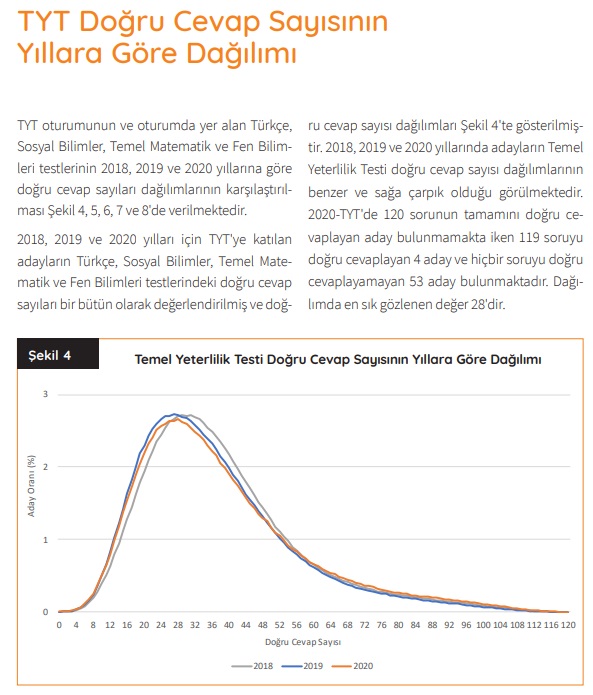 TYT Doğru Cevap Sayısının Yıllara Göre Dağılımı

TYT oturumunun ve oturumda yer alan Türkçe, Sosyal Bilimler, Temel Matematik ve Fen Bilimleri testlerinin 2018, 2019 ve 2020 yıllarına göre doğru cevap sayıları dağılımlarının karşılaştırılması Şekil 4, 5, 6, 7 ve 8'de verilmektedir.

2018, 2019 ve 2020 yılları için TYT'ye katılan adayların Türkçe, Sosyal Bilimler, Temel Matematik ve Fen Bilimleri testlerindeki doğru cevap sayıları bir bütün olarak değerlendirilmiş ve doğru cevap sayısı dağılımları Şekil 4'te gösterilmiştir. 2018, 2019 ve 2020 yıllarında adayların Temel Yeterlilik Testi doğru cevap sayısı dağılımlarının benzer ve sağa çarpık olduğu görülmektedir. 2020-TYT'de 120 sorunun tamamını doğru cevaplayan aday bulunmamakta iken 119 soruyu doğru cevaplayan 4 aday ve hiçbir soruyu doğru cevaplayamayan 53 aday bulunmaktadır. Dağılımda en sık gözlenen değer 28'dir.

Şekil 4

Temel Yeterlilik Testi Doğru Cevap Sayısının Yıllara Göre Dağılımı

Aday Oranı (%)

3
2
1
0

0 4 8 12 16 20 24 28 32 36 40 44 48 52 56 60 64 68 72 76 80 84 88 92 96 100 104 108 112 116 120

Doğru Cevap Sayısı

2018 2019 2020